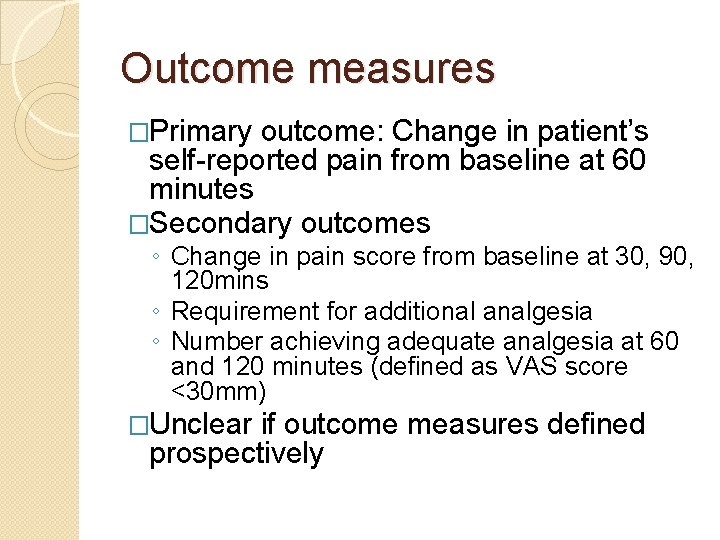 Outcome measures

□Primary outcome: Change in patient's self-reported pain from baseline at 60 minutes

□Secondary outcomes

◦ Change in pain score from baseline at 30, 90, 120mins

◦ Requirement for additional analgesia

◦ Number achieving adequate analgesia at 60 and 120 minutes (defined as VAS score <30mm)

□Unclear if outcome measures defined prospectively